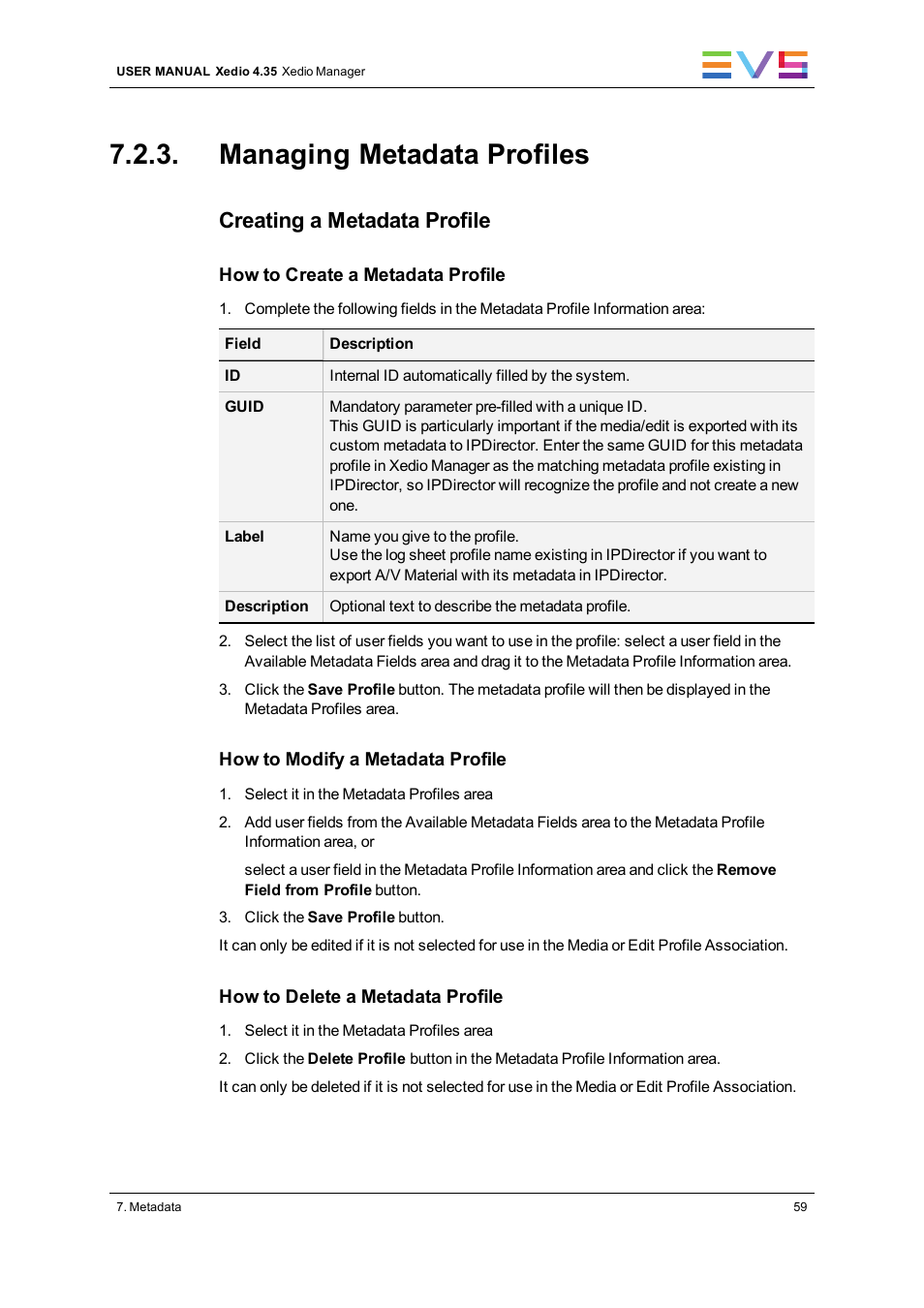 USER MANUAL Xedio 4.35 Xedio Manager

EVS

7.2.3. Managing Metadata Profiles

Creating a Metadata Profile

How to Create a Metadata Profile

1. Complete the following fields in the Metadata Profile Information area:

| Field | Description |
|---|---|
| ID | Internal ID automatically filled by the system. |
| GUID | Mandatory parameter pre-filled with a unique ID. This GUID is particularly important if the media/edit is exported with its custom metadata to IPDirector. Enter the same GUID for this metadata profile in Xedio Manager as the matching metadata profile existing in IPDirector, so IPDirector will recognize the profile and not create a new one. |
| Label | Name you give to the profile. Use the log sheet profile name existing in IPDirector if you want to export A/V Material with its metadata in IPDirector. |
| Description | Optional text to describe the metadata profile. |

2. Select the list of user fields you want to use in the profile: select a user field in the Available Metadata Fields area and drag it to the Metadata Profile Information area.

3. Click the Save Profile button. The metadata profile will then be displayed in the Metadata Profiles area.

How to Modify a Metadata Profile

1. Select it in the Metadata Profiles area

2. Add user fields from the Available Metadata Fields area to the Metadata Profile Information area, or

select a user field in the Metadata Profile Information area and click the Remove Field from Profile button.

3. Click the Save Profile button.

It can only be edited if it is not selected for use in the Media or Edit Profile Association.

How to Delete a Metadata Profile

1. Select it in the Metadata Profiles area

2. Click the Delete Profile button in the Metadata Profile Information area.

It can only be deleted if it is not selected for use in the Media or Edit Profile Association.

7. Metadata

59